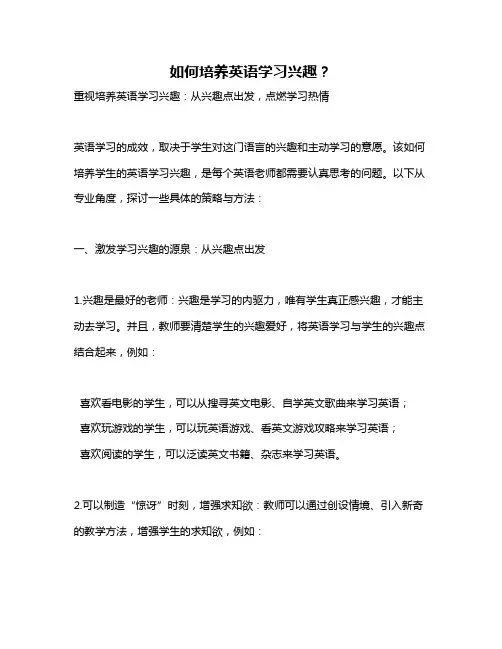 如何培养英语学习兴趣？

重视培养英语学习兴趣：从兴趣点出发，点燃学习热情

英语学习的成效，取决于学生对这门语言的兴趣和主动学习的意愿。该如何培养学生的英语学习兴趣，是每个英语老师都需要认真思考的问题。以下从专业角度，探讨一些具体的策略与方法：

一、激发学习兴趣的源泉：从兴趣点出发

1.兴趣是最好的老师：兴趣是学习的内驱力，唯有学生真正感兴趣，才能主动去学习。并且，教师要清楚学生的兴趣爱好，将英语学习与学生的兴趣点结合起来，例如：

喜欢看电影的学生，可以从搜寻英文电影、自学英文歌曲来学习英语；

喜欢玩游戏的学生，可以玩英语游戏、看英文游戏攻略来学习英语；

喜欢阅读的学生，可以泛读英文书籍、杂志来学习英语。

2.可以制造“惊讶”时刻，增强求知欲：教师可以通过创设情境、引入新奇的教学方法，增强学生的求知欲，例如：